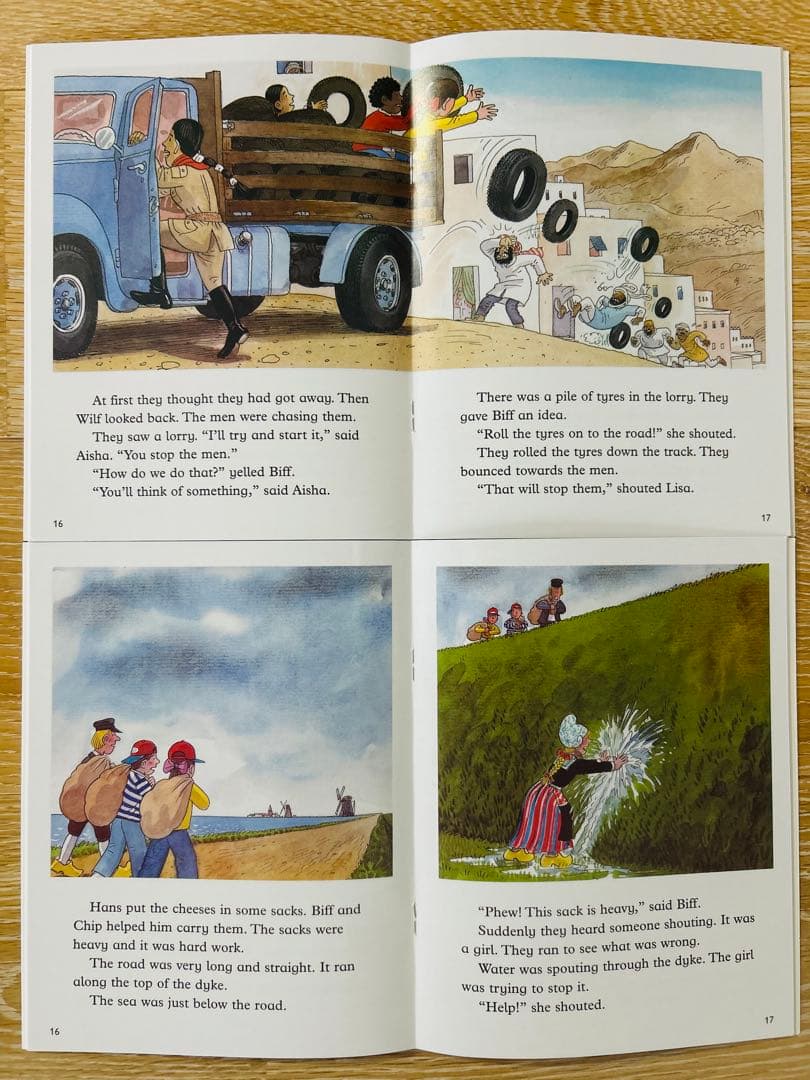 At first they thought they had got away. Then Wilf looked back. The men were chasing them.

They saw a lorry. "I'll try and start it," said Aisha. "You stop the men."

"How do we do that?" yelled Biff.

"You'll think of something," said Aisha.

16

There was a pile of tyres in the lorry. They gave Biff an idea.

"Roll the tyres on to the road!" she shouted.

They rolled the tyres down the track. They bounced towards the men.

"That will stop them," shouted Lisa.

17

Hans put the cheeses in some sacks. Biff and Chip helped him carry them. The sacks were heavy and it was hard work.

The road was very long and straight. It ran along the top of the dyke.

The sea was just below the road.

16

"Phew! This sack is heavy," said Biff.

Suddenly they heard someone shouting. It was a girl. They ran to see what was wrong.

Water was spouting through the dyke. The girl was trying to stop it.

"Help!" she shouted.

17